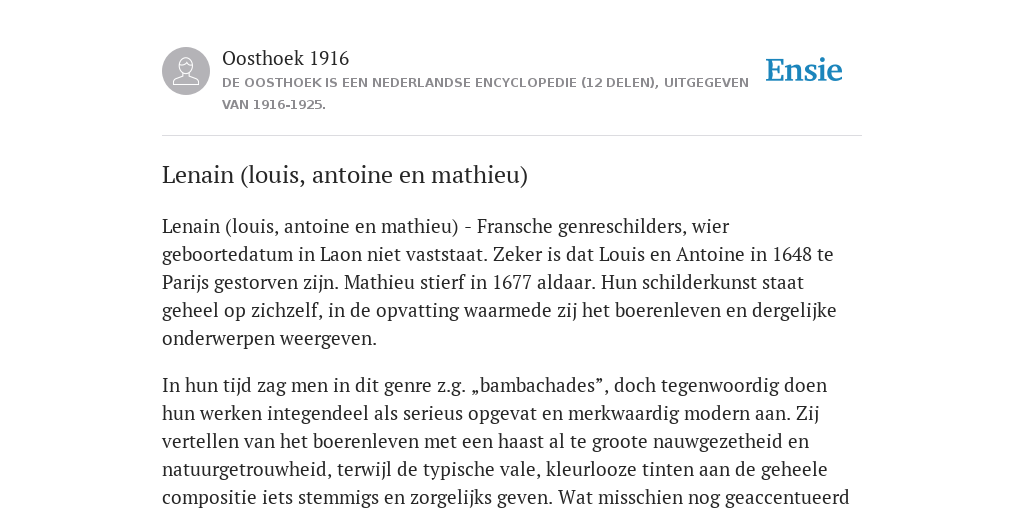 Oosthoek 1916
DE OOSTHOEK IS EEN NEDERLANDSE ENCYCLOPEDIE (12 DELEN), UITGEGEVEN VAN 1916-1925.

Ensie

Lenain (louis, antoine en mathieu)

Lenain (louis, antoine en mathieu) - Fransche genreschilders, wier geboortedatum in Laon niet vaststaat. Zeker is dat Louis en Antoine in 1648 te Parijs gestorven zijn. Mathieu stierf in 1677 aldaar. Hun schilderkunst staat geheel op zichzelf, in de opvatting waarmede zij het boerenleven en dergelijke onderwerpen weergeven.

In hun tijd zag men in dit genre z.g. „bambachades”, doch tegenwoordig doen hun werken integendeel als serieus opgevat en merkwaardig modern aan. Zij vertellen van het boerenleven met een haast al te groote nauwgezetheid en natuurgetrouwheid, terwijl de typische vale, kleurlooze tinten aan de geheele compositie iets stemmigs en zorgelijks geven. Wat misschien nog geaccentueerd